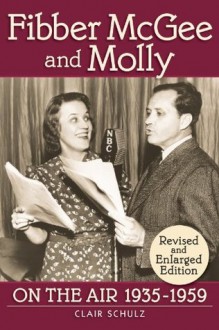 Fibber McGee and Molly

NBC

Revised and Enlarged Edition

ON THE AIR 1935-1959

CLAIR SCHULZ